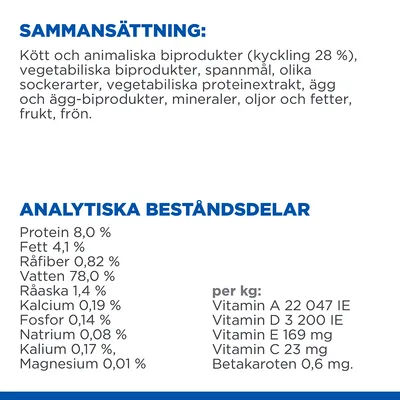 SAMMANSÄTTNING:

Kött och animaliska biprodukter (kyckling 28 %), vegetabiliska biprodukter, spannmål, olika sockerarter, vegetabiliska proteinextrakt, ägg och ägg-biprodukter, mineraler, oljor och fetter, frukt, frön.

ANALYTISKA BESTÅNDSDELAR

Protein 8,0 %
Fett 4,1 %
Råfiber 0,82 %
Vatten 78,0 %
Råaska 1,4 %
Kalcium 0,19 %
Fosfor 0,14 %
Natrium 0,08 %
Kalium 0,17 %,
Magnesium 0,01 %

per kg:
Vitamin A 22 047 IE
Vitamin D 3 200 IE
Vitamin E 169 mg
Vitamin C 23 mg
Betakaroten 0,6 mg.